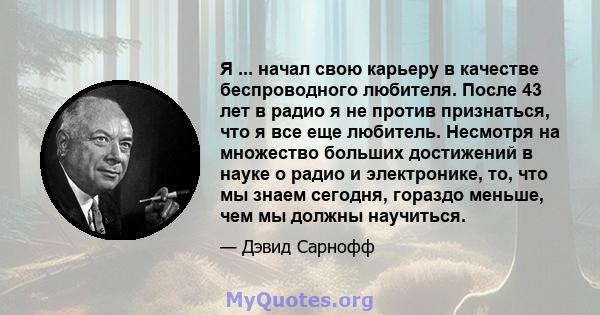 Я ... начал свою карьеру в качестве беспроводного любителя. После 43 лет в радио я не против признаться, что я все еще любитель. Несмотря на множество больших достижений в науке о радио и электронике, то, что мы знаем сегодня, гораздо меньше, чем мы должны научиться.

— Дэвид Сарнофф

MyQuotes.org